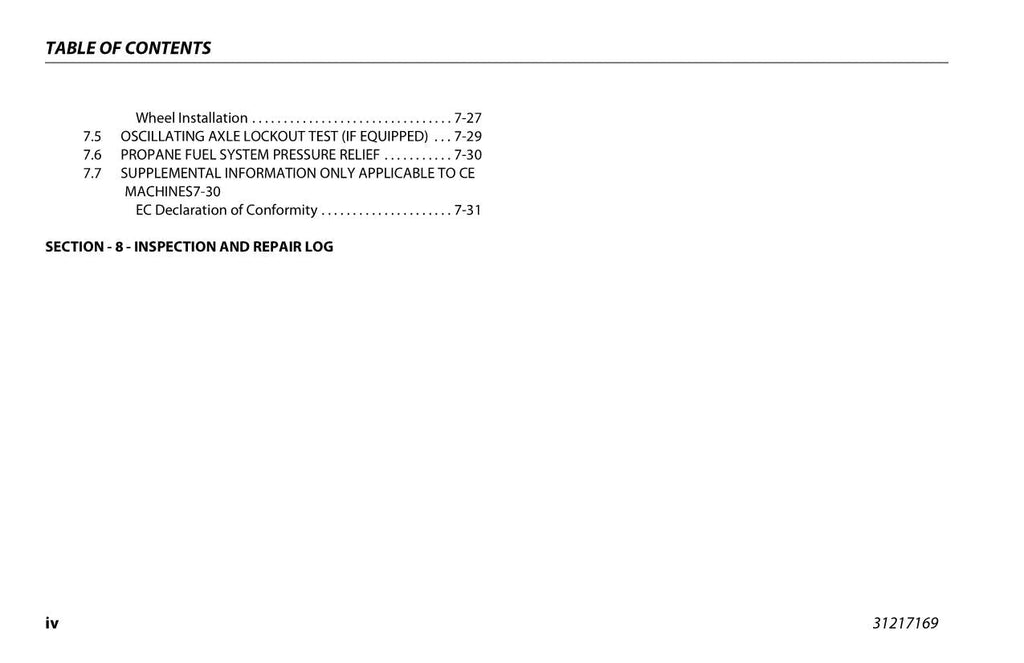 TABLE OF CONTENTS

Wheel Installation . . . . . . . . . . . . . . . . . . . . . . . . . . . . . . . . 7-27
7.5 OSCILLATING AXLE LOCKOUT TEST (IF EQUIPPED) . . . 7-29
7.6 PROPANE FUEL SYSTEM PRESSURE RELIEF . . . . . . . . . . . 7-30
7.7 SUPPLEMENTAL INFORMATION ONLY APPLICABLE TO CE MACHINES7-30
EC Declaration of Conformity . . . . . . . . . . . . . . . . . . . . . 7-31

SECTION - 8 - INSPECTION AND REPAIR LOG

iv

31217169